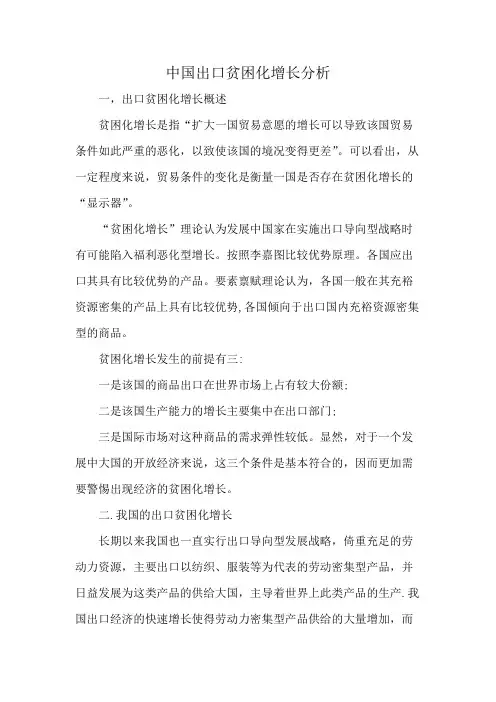 中国出口贫困化增长分析

一，出口贫困化增长概述

贫困化增长是指“扩大一国贸易意愿的增长可以导致该国贸易条件如此严重的恶化，以致使该国的境况变得更差”。可以看出，从一定程度来说，贸易条件的变化是衡量一国是否存在贫困化增长的“显示器”。

“贫困化增长”理论认为发展中国家在实施出口导向型战略时有可能陷入福利恶化型增长。按照李嘉图比较优势原理。各国应出口其具有比较优势的产品。要素禀赋理论认为，各国一般在其充裕资源密集的产品上具有比较优势,各国倾向于出口国内充裕资源密集型的商品。

贫困化增长发生的前提有三:

一是该国的商品出口在世界市场上占有较大份额;

二是该国生产能力的增长主要集中在出口部门;

三是国际市场对这种商品的需求弹性较低。显然，对于一个发展中大国的开放经济来说，这三个条件是基本符合的，因而更加需要警惕出现经济的贫困化增长。

二.我国的出口贫困化增长

长期以来我国也一直实行出口导向型发展战略，倚重充足的劳动力资源，主要出口以纺织、服装等为代表的劳动密集型产品，并日益发展为这类产品的供给大国，主导着世界上此类产品的生产.我国出口经济的快速增长使得劳动力密集型产品供给的大量增加，而